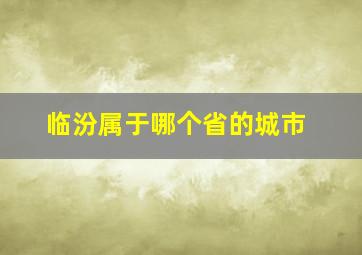 临汾属于哪个省的城市